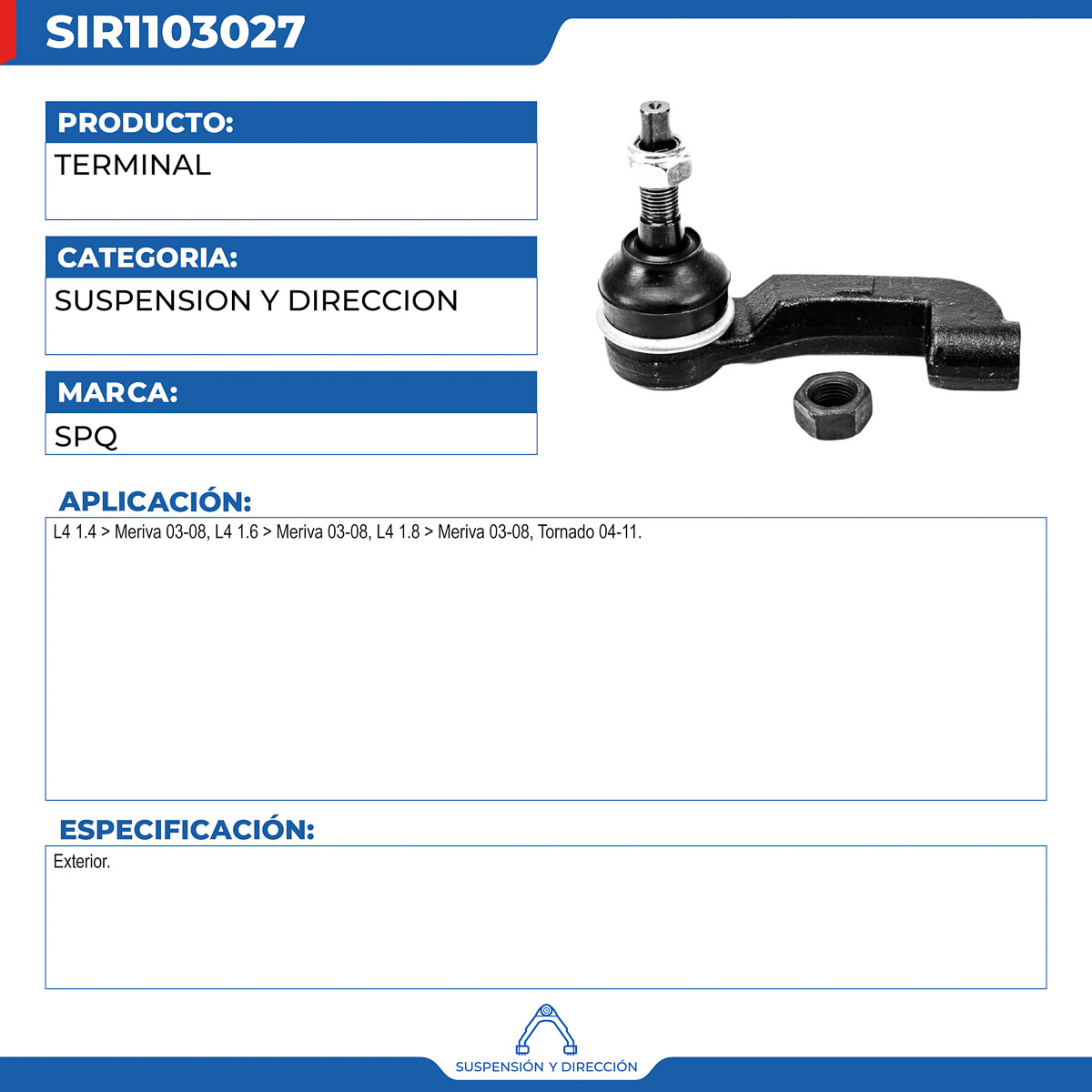 SIR1103027

PRODUCTO:

TERMINAL

CATEGORIA:

SUSPENSION Y DIRECCION

MARCA:

SPQ

APLICACIÓN:

L4 1.4 > Meriva 03-08, L4 1.6 > Meriva 03-08, L4 1.8 > Meriva 03-08, Tornado 04-11.

ESPECIFICACIÓN:

Exterior.

SUSPENSIÓN Y DIRECCIÓN